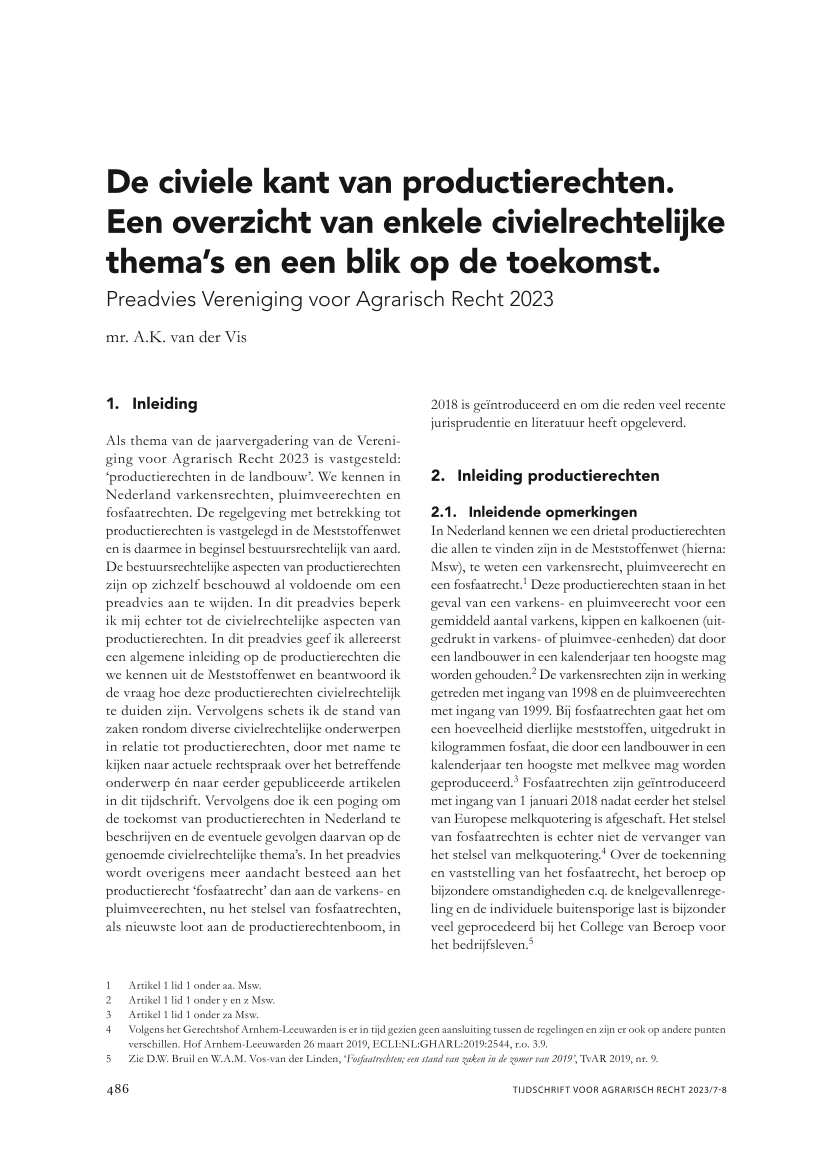 De civiele kant van productierechten. Een overzicht van enkele civielrechtelijke thema's en een blik op de toekomst.
Preadvies Vereniging voor Agrarisch Recht 2023

mr. A.K. van der Vis

1. Inleiding

Als thema van de jaarvergadering van de Vereniging voor Agrarisch Recht 2023 is vastgesteld: 'productierechten in de landbouw'. We kennen in Nederland varkensrechten, pluimveerechten en fosfaatrechten. De regelgeving met betrekking tot productierechten is vastgelegd in de Meststoffenwet en is daarmee in beginsel bestuursrechtelijk van aard. De bestuursrechtelijke aspecten van productierechten zijn op zichzelf beschouwd al voldoende om een preadvies aan te wijden. In dit preadvies beperk ik mij echter tot de civielrechtelijke aspecten van productierechten. In dit preadvies geef ik allereerst een algemene inleiding op de productierechten die we kennen uit de Meststoffenwet en beantwoord ik de vraag hoe deze productierechten civielrechtelijk te duiden zijn. Vervolgens schets ik de stand van zaken rondom diverse civielrechtelijke onderwerpen in relatie tot productierechten, door met name te kijken naar actuele rechtspraak over het betreffende onderwerp én naar eerder gepubliceerde artikelen in dit tijdschrift. Vervolgens doe ik een poging om de toekomst van productierechten in Nederland te beschrijven en de eventuele gevolgen daarvan op de genoemde civielrechtelijke thema's. In het preadvies wordt overigens meer aandacht besteed aan het productierecht 'fosfaatrecht' dan aan de varkens- en pluimveerechten, nu het stelsel van fosfaatrechten, als nieuwste loot aan de productierechtenboom, in 2018 is geïntroduceerd en om die reden veel recente jurisprudentie en literatuur heeft opgeleverd.

2. Inleiding productierechten

2.1. Inleidende opmerkingen
In Nederland kennen we een drietal productierechten die allen te vinden zijn in de Meststoffenwet (hierna: Msw), te weten een varkensrecht, pluimveerecht en een fosfaatrecht.$^1$ Deze productierechten staan in het geval van een varkens- en pluimveerecht voor een gemiddeld aantal varkens, kippen en kalkoenen (uitgedrukt in varkens- of pluimvee-eenheden) dat door een landbouwer in een kalenderjaar ten hoogste mag worden gehouden.$^2$ De varkensrechten zijn in werking getreden met ingang van 1998 en de pluimveerechten met ingang van 1999. Bij fosfaatrechten gaat het om een hoeveelheid dierlijke meststoffen, uitgedrukt in kilogrammen fosfaat, die door een landbouwer in een kalenderjaar ten hoogste met melkvee mag worden geproduceerd.$^3$ Fosfaatrechten zijn geïntroduceerd met ingang van 1 januari 2018 nadat eerder het stelsel van Europese melkquotering is afgeschaft. Het stelsel van fosfaatrechten is echter niet de vervanger van het stelsel van melkquotering.$^4$ Over de toekenning en vaststelling van het fosfaatrecht, het beroep op bijzondere omstandigheden c.q. de knelgevallenregeling en de individuele buitensporige last is bijzonder veel geprocedeerd bij het College van Beroep voor het bedrijfsleven.$^5$

1 Artikel 1 lid 1 onder aa. Msw.
2 Artikel 1 lid 1 onder y en z Msw.
3 Artikel 1 lid 1 onder za Msw.
4 Volgens het Gerechtshof Arnhem-Leeuwarden is er in tijd gezien geen aansluiting tussen de regelingen en zijn er ook op andere punten verschillen. Hof Arnhem-Leeuwarden 26 maart 2019, ECLI:NL:GHARL:2019:2544, r.o. 3.9.
5 Zie D.W. Bruil en W.A.M. Vos-van der Linden, 'Fosfaatrechten; een stand van zaken in de zomer van 2019', TvAR 2019, nr. 9.

486 TIJDSCHRIFT VOOR AGRARISCH RECHT 2023/7-8